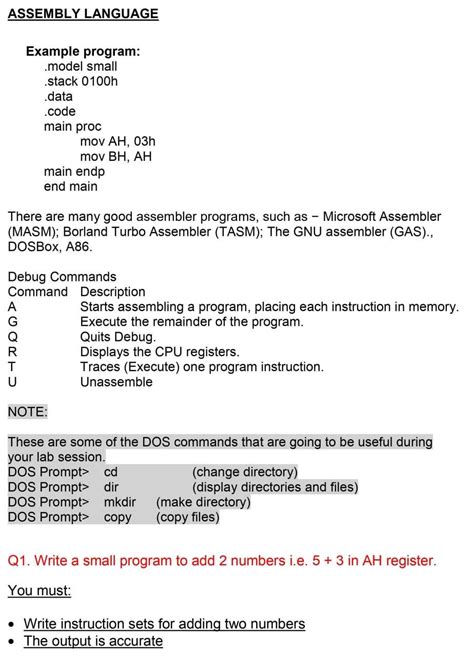 ASSEMBLY LANGUAGE

Example program:
.model small
.stack 0100h
.data
.code
main proc
mov AH, 03h
mov BH, AH
main endp
end main

There are many good assembler programs, such as − Microsoft Assembler (MASM); Borland Turbo Assembler (TASM); The GNU assembler (GAS)., DOSBox, A86.

Debug Commands

| Command | Description |
|---|---|
| A | Starts assembling a program, placing each instruction in memory. |
| G | Execute the remainder of the program. |
| Q | Quits Debug. |
| R | Displays the CPU registers. |
| T | Traces (Execute) one program instruction. |
| U | Unassemble |

NOTE:

These are some of the DOS commands that are going to be useful during your lab session.
DOS Prompt> cd (change directory)
DOS Prompt> dir (display directories and files)
DOS Prompt> mkdir (make directory)
DOS Prompt> copy (copy files)

Q1. Write a small program to add 2 numbers i.e. 5 + 3 in AH register.

You must:

• Write instruction sets for adding two numbers
• The output is accurate